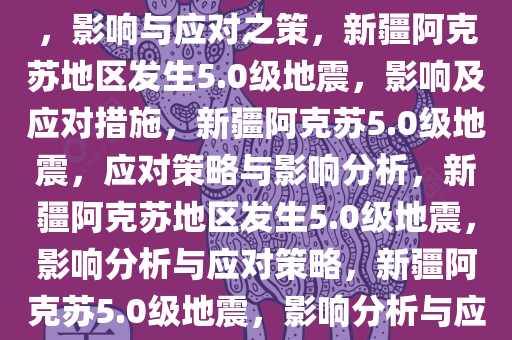 ，影响与应对之策，新疆阿克苏地区发生5.0级地震，影响及应对措施，新疆阿克苏5.0级地震，应对策略与影响分析，新疆阿克苏地区发生5.0级地震，影响分析与应对策略，新疆阿克苏5.0级地震，影响分析与应